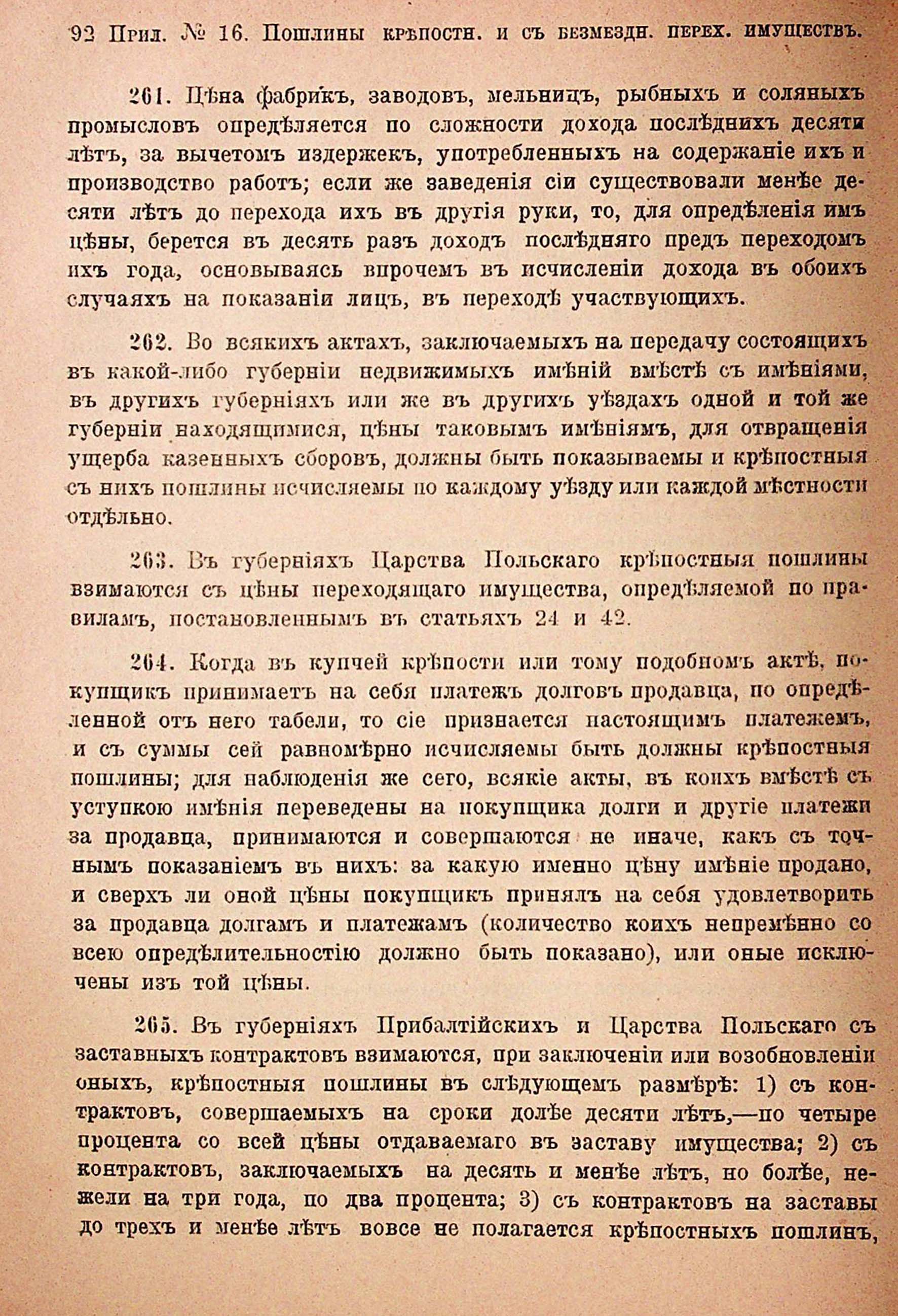 92 Прил. № 16. Пошлины крѣпостн. и съ безмездн. перех. имуществъ.

261. Цѣна фабрикъ, заводовъ, мельницъ, рыбныхъ и соляныхъ промысловъ опредѣляется по сложности дохода послѣднихъ десяти лѣтъ, за вычетомъ издержекъ, употребленныхъ на содержаніе ихъ и производство работъ; если же заведенія сіи существовали менѣе десяти лѣтъ до перехода ихъ въ другія руки, то, для опредѣленія имъ цѣны, берется въ десять разъ доходъ послѣдняго предъ переходомъ ихъ года, основываясь впрочемъ въ исчисленіи дохода въ обоихъ случаяхъ на показаніи лицъ, въ переходѣ участвующихъ.

262. Во всякихъ актахъ, заключаемыхъ на передачу состоящихъ въ какой-либо губерніи недвижимыхъ имѣній вмѣстѣ съ имѣніями, въ другихъ губерніяхъ или же въ другихъ уѣздахъ одной и той же губерніи находящимися, цѣны таковымъ имѣніямъ, для отвращенія ущерба казенныхъ сборовъ, должны быть показываемы и крѣпостныя съ нихъ пошлины исчисляемы по каждому уѣзду или каждой мѣстности отдѣльно.

263. Въ губерніяхъ Царства Польскаго крѣпостныя пошлины взимаются съ цѣны переходящаго имущества, опредѣляемой по правиламъ, постановленнымъ въ статьяхъ 24 и 42.

264. Когда въ купчей крѣпости или тому подобномъ актѣ, покупщикъ принимаетъ на себя платежъ долговъ продавца, по опредѣленной отъ него табели, то сіе признается настоящимъ платежемъ, и съ суммы сей равномѣрно исчисляемы быть должны крѣпостныя пошлины; для наблюденія же сего, всякіе акты, въ коихъ вмѣстѣ съ уступкою имѣнія переведены на покупщика долги и другіе платежи за продавца, принимаются и совершаются не иначе, какъ съ точнымъ показаніемъ въ нихъ: за какую именно цѣну имѣніе продано, и сверхъ ли оной цѣны покупщикъ принялъ на себя удовлетворить за продавца долгамъ и платежамъ (количество коихъ непремѣнно со всею опредѣлительностію должно быть показано), или оные исключены изъ той цѣны.

265. Въ губерніяхъ Прибалтійскихъ и Царства Польскаго съ заставныхъ контрактовъ взимаются, при заключеніи или возобновленіи оныхъ, крѣпостныя пошлины въ слѣдующемъ размѣрѣ: 1) съ контрактовъ, совершаемыхъ на сроки долѣе десяти лѣтъ,—по четыре процента со всей цѣны отдаваемаго въ заставу имущества; 2) съ контрактовъ, заключаемыхъ на десять и менѣе лѣтъ, но болѣе, нежели на три года, по два процента; 3) съ контрактовъ на заставы до трехъ и менѣе лѣтъ вовсе не полагается крѣпостныхъ пошлинъ,